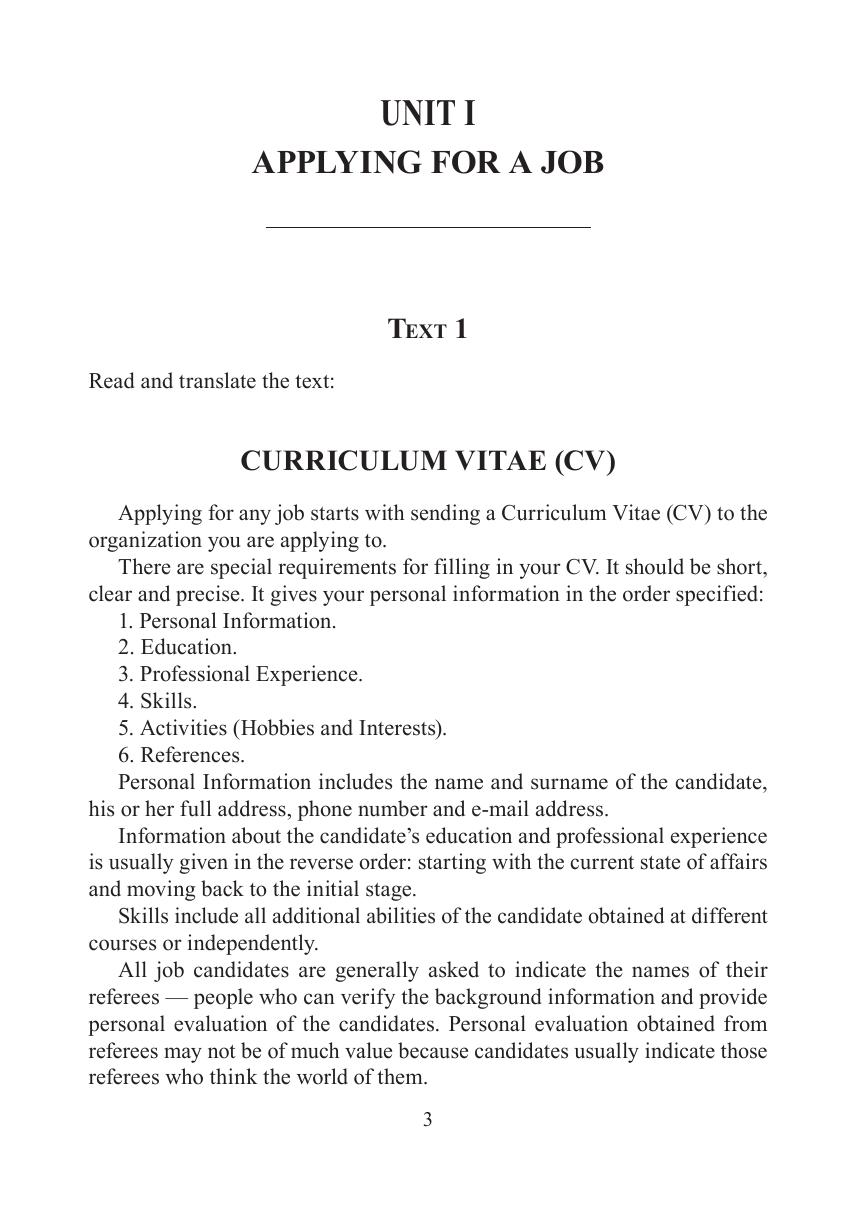 UNIT I
APPLYING FOR A JOB

TEXT 1

Read and translate the text:

CURRICULUM VITAE (CV)

Applying for any job starts with sending a Curriculum Vitae (CV) to the organization you are applying to.

There are special requirements for filling in your CV. It should be short, clear and precise. It gives your personal information in the order specified:

1. Personal Information.
2. Education.
3. Professional Experience.
4. Skills.
5. Activities (Hobbies and Interests).
6. References.

Personal Information includes the name and surname of the candidate, his or her full address, phone number and e-mail address.

Information about the candidate's education and professional experience is usually given in the reverse order: starting with the current state of affairs and moving back to the initial stage.

Skills include all additional abilities of the candidate obtained at different courses or independently.

All job candidates are generally asked to indicate the names of their referees — people who can verify the background information and provide personal evaluation of the candidates. Personal evaluation obtained from referees may not be of much value because candidates usually indicate those referees who think the world of them.

3